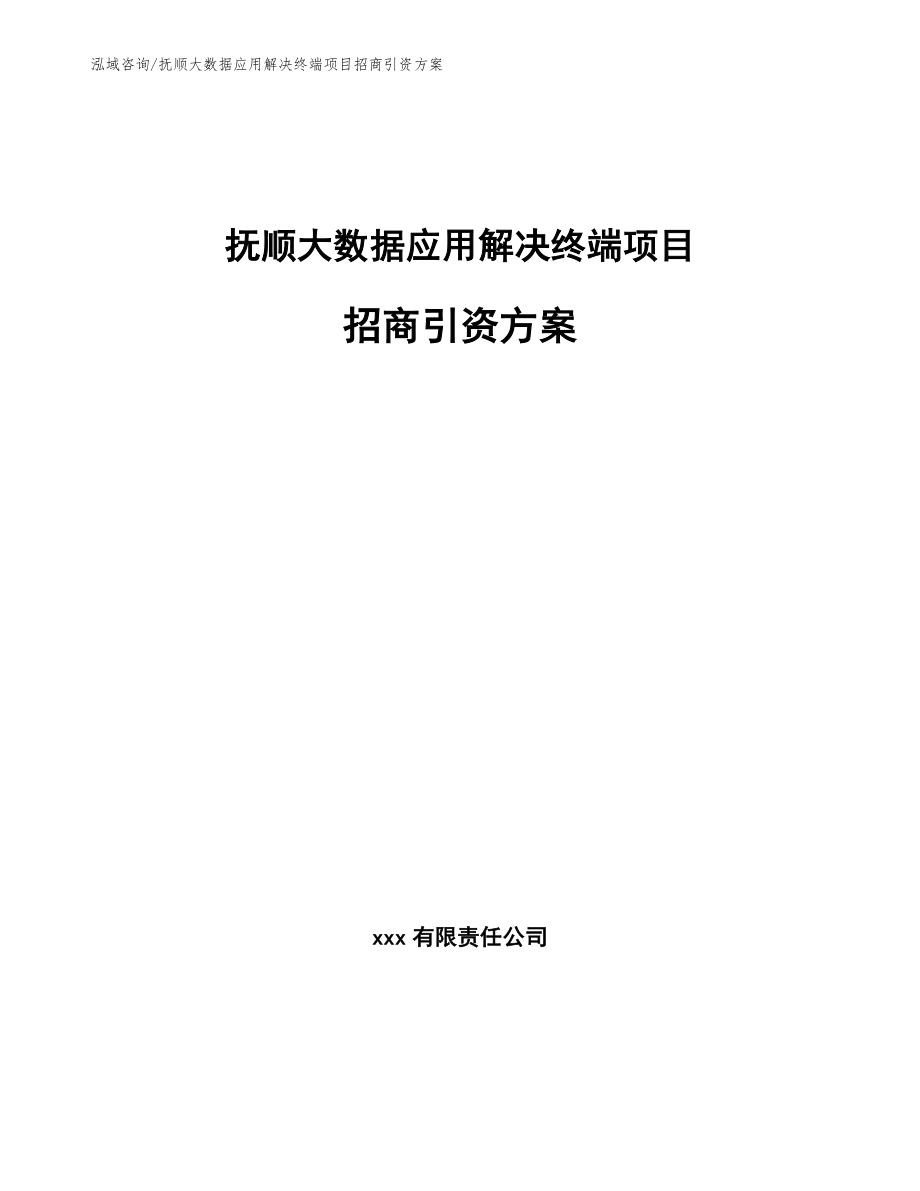 泓域咨询/抚顺大数据应用解决终端项目招商引资方案

抚顺大数据应用解决终端项目

招商引资方案

xxx 有限责任公司